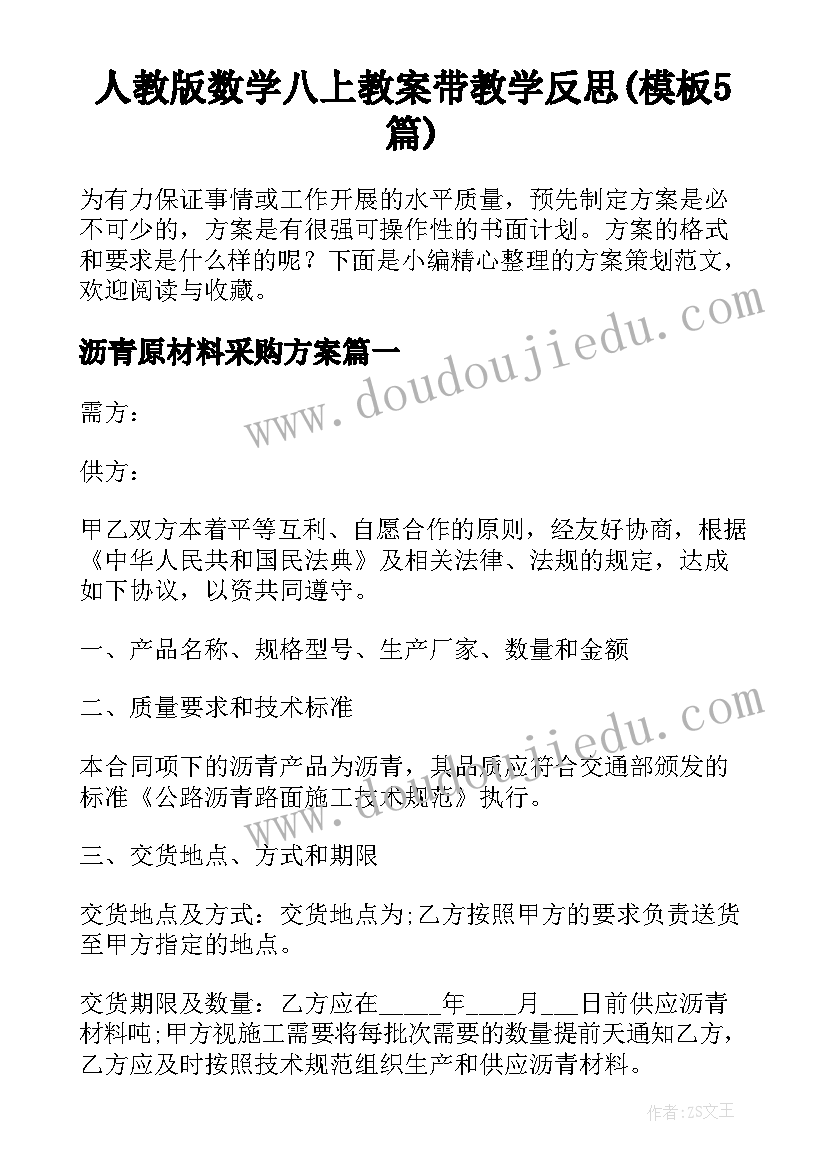 人教版数学八上教案带教学反思(模板5篇)

为有力保证事情或工作开展的水平质量，预先制定方案是必不可少的，方案是有很强可操作性的书面计划。方案的格式和要求是什么样的呢？下面是小编精心整理的方案策划范文，欢迎阅读与收藏。

www.doudoujiedu.com

沥青原材料采购方案篇一

需方：

供方：

甲乙双方本着平等互利、自愿合作的原则，经友好协商，根据《中华人民共和国民法典》及相关法律、法规的规定，达成如下协议，以资共同遵守。

一、产品名称、规格型号、生产厂家、数量和金额

二、质量要求和技术标准

www.doudoujiedu.com

本合同项下的沥青产品为沥青，其品质应符合交通部颁发的标准《公路沥青路面施工技术规范》执行。

三、交货地点、方式和期限

交货地点及方式：交货地点为;乙方按照甲方的要求负责送货至甲方指定的地点。

交货期限及数量：乙方应在_____年____月___日前供应沥青材料吨;甲方视施工需要将每批次需要的数量提前天通知乙方，乙方应及时按照技术规范组织生产和供应沥青材料。

作者：ZS文王